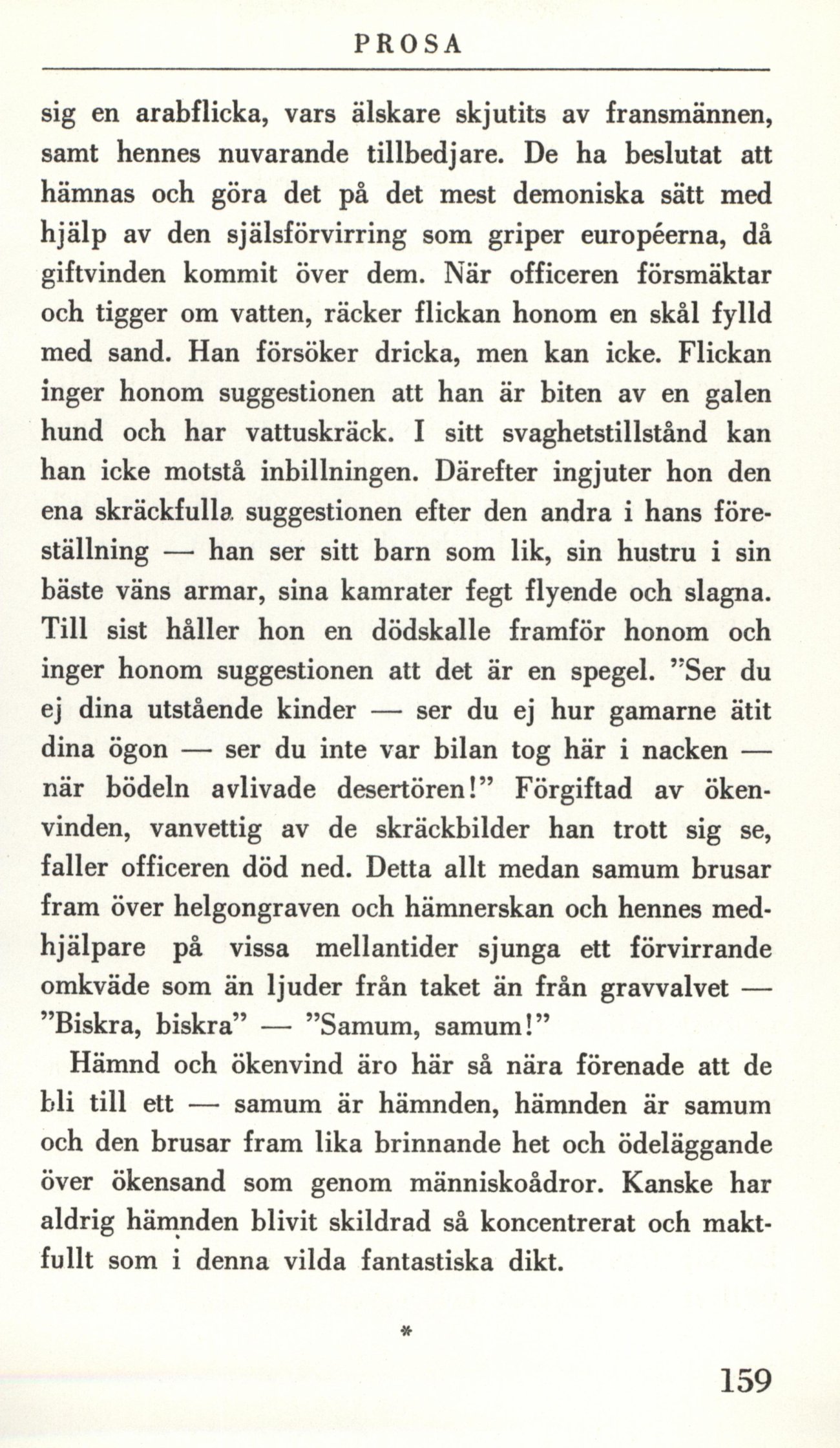 PROSA

sig en arabflicka, vars älskare skjutits av fransmännen, samt hennes nuvarande tillbedjare. De ha beslutat att hämnas och göra det på det mest demoniska sätt med hjälp av den själsförvirring som griper européerna, då giftvinden kommit över dem. När officeren försmäktar och tigger om vatten, räcker flickan honom en skål fylld med sand. Han försöker dricka, men kan icke. Flickan inger honom suggestionen att han är biten av en galen hund och har vattuskräck. I sitt svaghetstillstånd kan han icke motstå inbillningen. Därefter ingjuter hon den ena skräckfulla suggestionen efter den andra i hans föreställning — han ser sitt barn som lik, sin hustru i sin bäste väns armar, sina kamrater fegt flyende och slagna. Till sist håller hon en dödskalle framför honom och inger honom suggestionen att det är en spegel. "Ser du ej dina utstående kinder — ser du ej hur gamarne ätit dina ögon — ser du inte var bilan tog här i nacken — när bödeln avlivade desertören!" Förgiftad av ökenvinden, vanvettig av de skräckbilder han trott sig se, faller officeren död ned. Detta allt medan samum brusar fram över helgongraven och hämnerskan och hennes medhjälpare på vissa mellantider sjunga ett förvirrande omkväde som än ljuder från taket än från gravvalvet — "Biskra, biskra" — "Samum, samum!"

Hämnd och ökenvind äro här så nära förenade att de bli till ett — samum är hämnden, hämnden är samum och den brusar fram lika brinnande het och ödeläggande över ökensand som genom människoådror. Kanske har aldrig hämnden blivit skildrad så koncentrerat och maktfullt som i denna vilda fantastiska dikt.

*

159